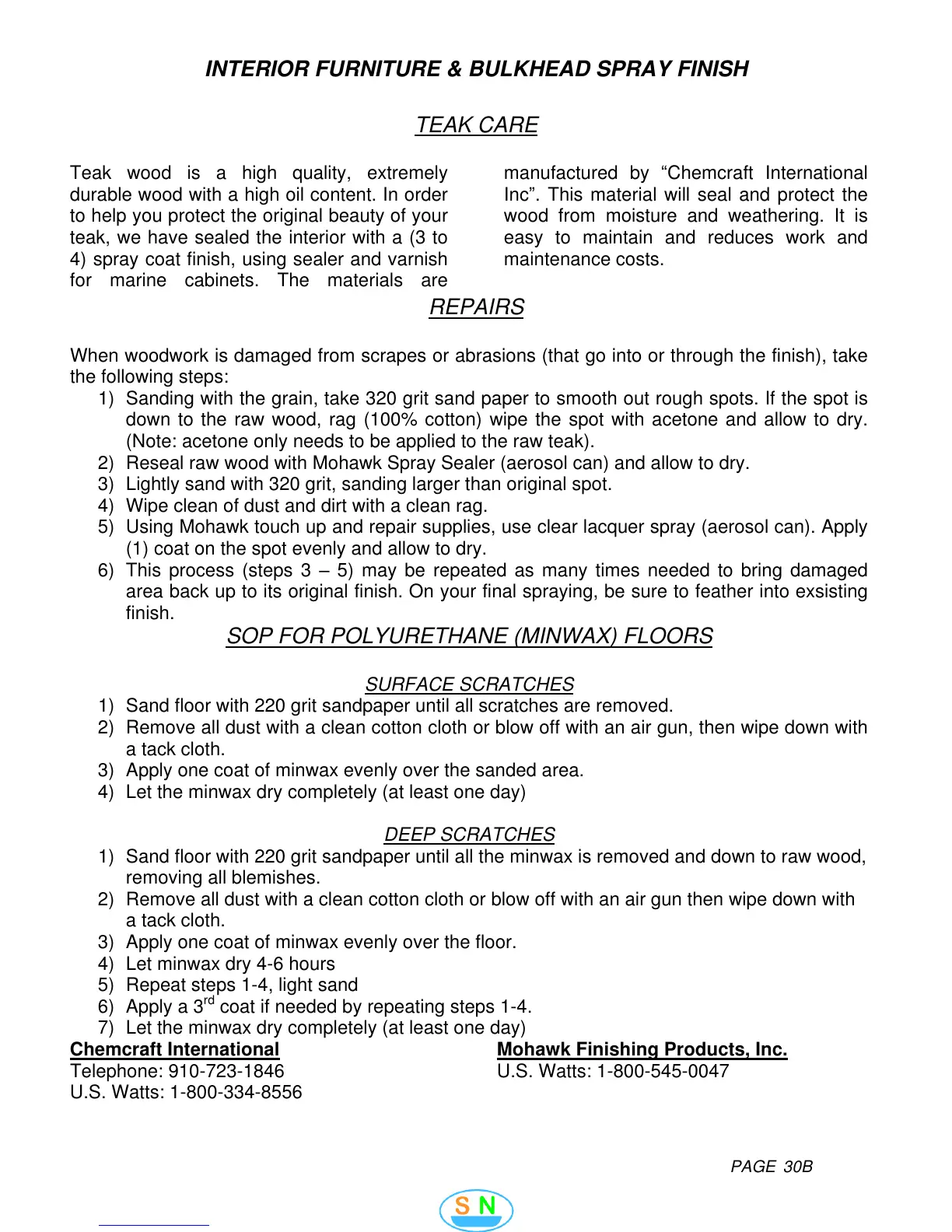 INTERIOR FURNITURE & BULKHEAD SPRAY FINISH

TEAK CARE

Teak wood is a high quality, extremely durable wood with a high oil content. In order to help you protect the original beauty of your teak, we have sealed the interior with a (3 to 4) spray coat finish, using sealer and varnish for marine cabinets. The materials are manufactured by “Chemcraft International Inc”. This material will seal and protect the wood from moisture and weathering. It is easy to maintain and reduces work and maintenance costs.

REPAIRS

When woodwork is damaged from scrapes or abrasions (that go into or through the finish), take the following steps:
1) Sanding with the grain, take 320 grit sand paper to smooth out rough spots. If the spot is down to the raw wood, rag (100% cotton) wipe the spot with acetone and allow to dry. (Note: acetone only needs to be applied to the raw teak).
2) Reseal raw wood with Mohawk Spray Sealer (aerosol can) and allow to dry.
3) Lightly sand with 320 grit, sanding larger than original spot.
4) Wipe clean of dust and dirt with a clean rag.
5) Using Mohawk touch up and repair supplies, use clear lacquer spray (aerosol can). Apply (1) coat on the spot evenly and allow to dry.
6) This process (steps 3 – 5) may be repeated as many times needed to bring damaged area back up to its original finish. On your final spraying, be sure to feather into exsisting finish.

SOP FOR POLYURETHANE (MINWAX) FLOORS

SURFACE SCRATCHES
1) Sand floor with 220 grit sandpaper until all scratches are removed.
2) Remove all dust with a clean cotton cloth or blow off with an air gun, then wipe down with a tack cloth.
3) Apply one coat of minwax evenly over the sanded area.
4) Let the minwax dry completely (at least one day)

DEEP SCRATCHES
1) Sand floor with 220 grit sandpaper until all the minwax is removed and down to raw wood, removing all blemishes.
2) Remove all dust with a clean cotton cloth or blow off with an air gun then wipe down with a tack cloth.
3) Apply one coat of minwax evenly over the floor.
4) Let minwax dry 4-6 hours
5) Repeat steps 1-4, light sand
6) Apply a 3$^{rd}$ coat if needed by repeating steps 1-4.
7) Let the minwax dry completely (at least one day)

Chemcraft International
Telephone: 910-723-1846
U.S. Watts: 1-800-334-8556

Mohawk Finishing Products, Inc.
U.S. Watts: 1-800-545-0047

PAGE 30B

S N